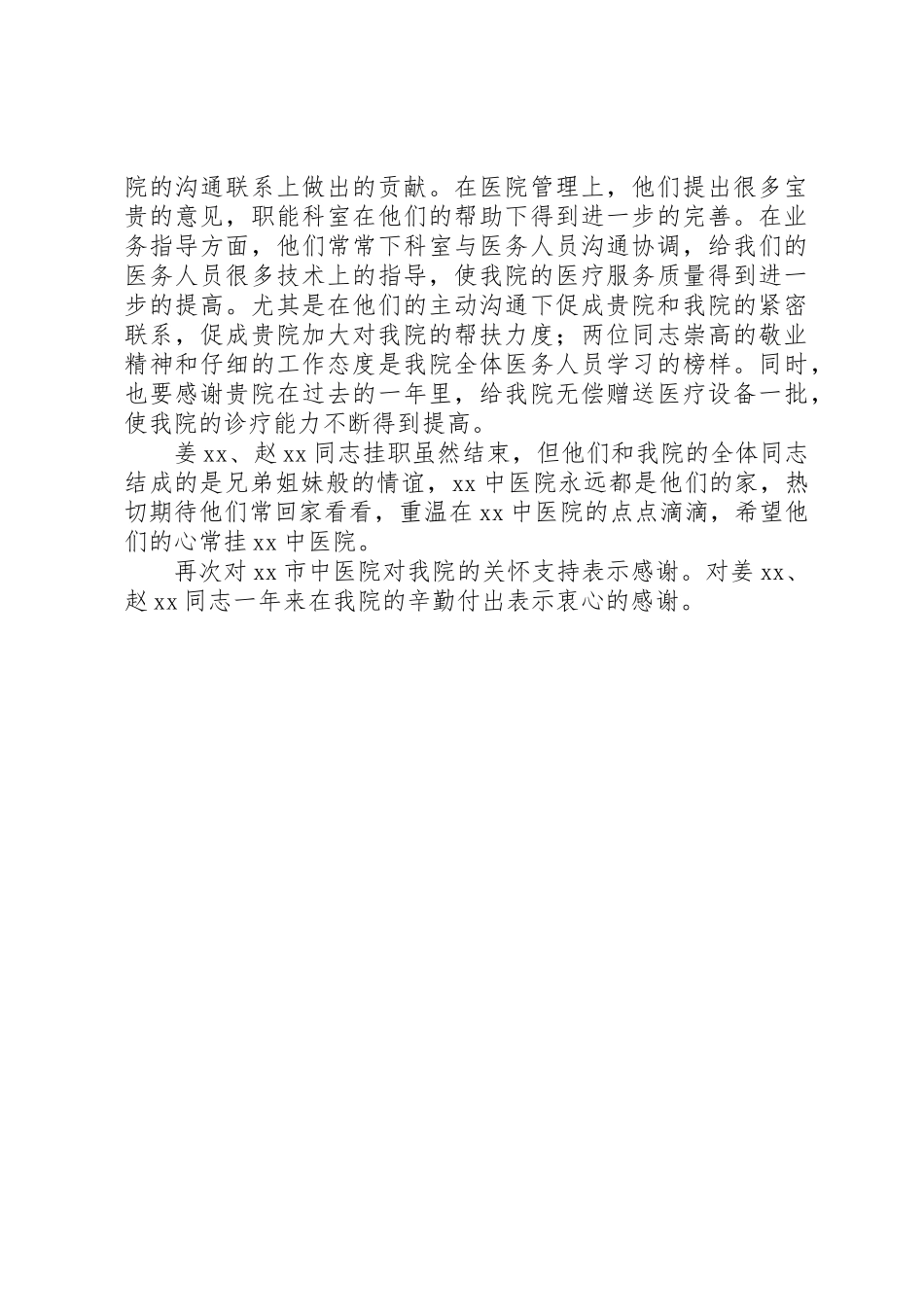 院的沟通联系上做出的贡献。在医院管理上，他们提出很多宝贵的意见，职能科室在他们的帮助下得到进一步的完善。在业务指导方面，他们常常下科室与医务人员沟通协调，给我们的医务人员很多技术上的指导，使我院的医疗服务质量得到进一步的提高。尤其是在他们的主动沟通下促成贵院和我院的紧密联系，促成贵院加大对我院的帮扶力度；两位同志崇高的敬业精神和仔细的工作态度是我院全体医务人员学习的榜样。同时，也要感谢贵院在过去的一年里，给我院无偿赠送医疗设备一批，使我院的诊疗能力不断得到提高。

姜 xx、赵 xx 同志挂职虽然结束，但他们和我院的全体同志结成的是兄弟姐妹般的情谊，xx 中医院永远都是他们的家，热切期待他们常回家看看，重温在 xx 中医院的点点滴滴，希望他们的心常挂 xx 中医院。

再次对 xx 市中医院对我院的关怀支持表示感谢。对姜 xx、赵 xx 同志一年来在我院的辛勤付出表示衷心的感谢。